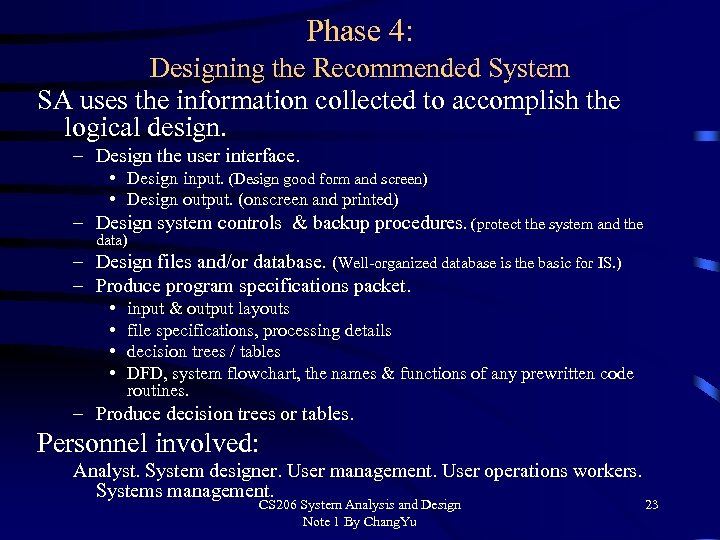 Phase 4:
Designing the Recommended System

SA uses the information collected to accomplish the logical design.

– Design the user interface.
• Design input. (Design good form and screen)
• Design output. (onscreen and printed)
– Design system controls & backup procedures. (protect the system and the data)
– Design files and/or database. (Well-organized database is the basic for IS.)
– Produce program specifications packet.
• input & output layouts
• file specifications, processing details
• decision trees / tables
• DFD, system flowchart, the names & functions of any prewritten code routines.
– Produce decision trees or tables.

Personnel involved:

Analyst. System designer. User management. User operations workers. Systems management.

CS206 System Analysis and Design
Note 1 By ChangYu

23